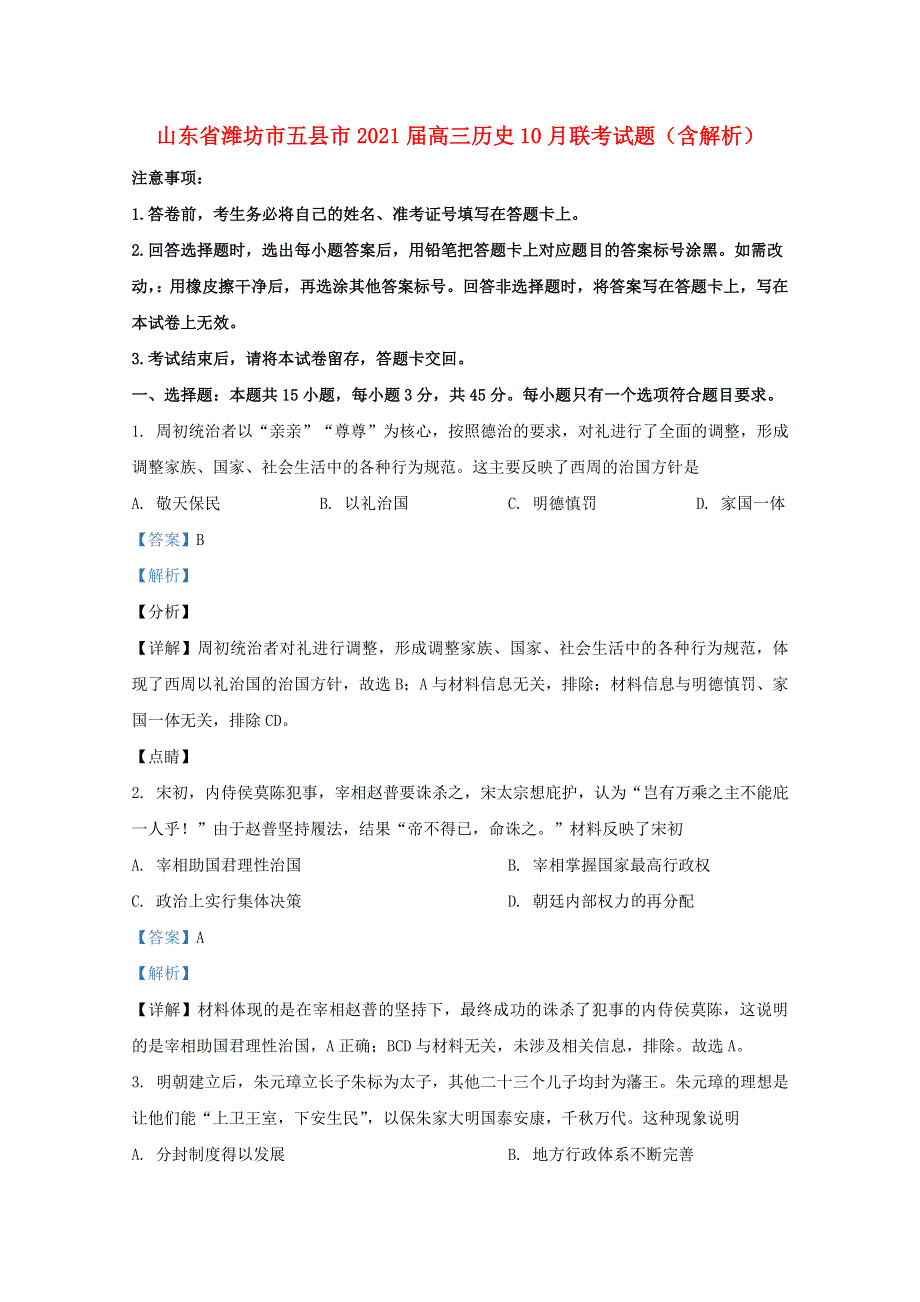 山东省潍坊市五县市2021届高三历史10月联考试题（含解析）

注意事项：

1.答卷前，考生务必将自己的姓名、准考证号填写在答题卡上。

2.回答选择题时，选出每小题答案后，用铅笔把答题卡上对应题目的答案标号涂黑。如需改动，：用橡皮擦干净后，再选涂其他答案标号。回答非选择题时，将答案写在答题卡上，写在本试卷上无效。

3.考试结束后，请将本试卷留存，答题卡交回。

一、选择题：本题共15小题，每小题3分，共45分。每小题只有一个选项符合题目要求。

1. 周初统治者以“亲亲”“尊尊”为核心，按照德治的要求，对礼进行了全面的调整，形成调整家族、国家、社会生活中的各种行为规范。这主要反映了西周的治国方针是

A. 敬天保民　B. 以礼治国　C. 明德慎罚　D. 家国一体

【答案】B

【解析】

【分析】

【详解】周初统治者对礼进行调整，形成调整家族、国家、社会生活中的各种行为规范，体现了西周以礼治国的治国方针，故选B；A与材料信息无关，排除；材料信息与明德慎罚、家国一体无关，排除CD。

【点睛】

2. 宋初，内侍侯莫陈犯事，宰相赵普要诛杀之，宋太宗想庇护，认为“岂有万乘之主不能庇一人乎！”由于赵普坚持履法，结果“帝不得已，命诛之。”材料反映了宋初

A. 宰相助国君理性治国　B. 宰相掌握国家最高行政权

C. 政治上实行集体决策　D. 朝廷内部权力的再分配

【答案】A

【解析】

【详解】材料体现的是在宰相赵普的坚持下，最终成功的诛杀了犯事的内侍侯莫陈，这说明的是宰相助国君理性治国，A正确；BCD与材料无关，未涉及相关信息，排除。故选A。

3. 明朝建立后，朱元璋立长子朱标为太子，其他二十三个儿子均封为藩王。朱元璋的理想是让他们能“上卫王室，下安生民”，以保朱家大明国泰安康，千秋万代。这种现象说明

A. 分封制度得以发展　B. 地方行政体系不断完善